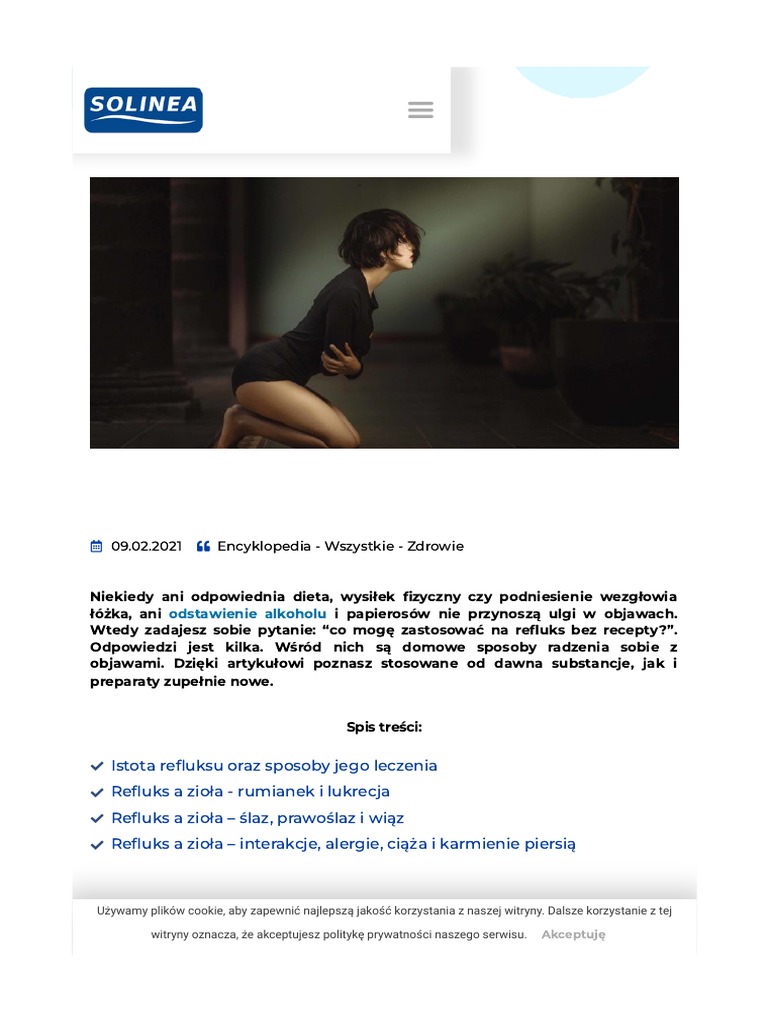 SOLINEA

09.02.2021 Encyklopedia - Wszystkie - Zdrowie

Niekiedy ani odpowiednia dieta, wysiłek fizyczny czy podniesienie wezgłowia łóżka, ani odstawienie alkoholu i papierosów nie przynoszą ulgi w objawach. Wtedy zadajesz sobie pytanie: “co mogę zastosować na refluks bez recepty?”. Odpowiedzi jest kilka. Wśród nich są domowe sposoby radzenia sobie z objawami. Dzięki artykułowi poznasz stosowane od dawna substancje, jak i preparaty zupełnie nowe.

Spis treści:

Istota refluksu oraz sposoby jego leczenia
Refluks a zioła - rumianek i lukrecja
Refluks a zioła – ślaz, prawoślaz i wiąz
Refluks a zioła – interakcje, alergie, ciąża i karmienie piersią

Używamy plików cookie, aby zapewnić najlepszą jakość korzystania z naszej witryny. Dalsze korzystanie z tej witryny oznacza, że akceptujesz politykę prywatności naszego serwisu. Akceptuję